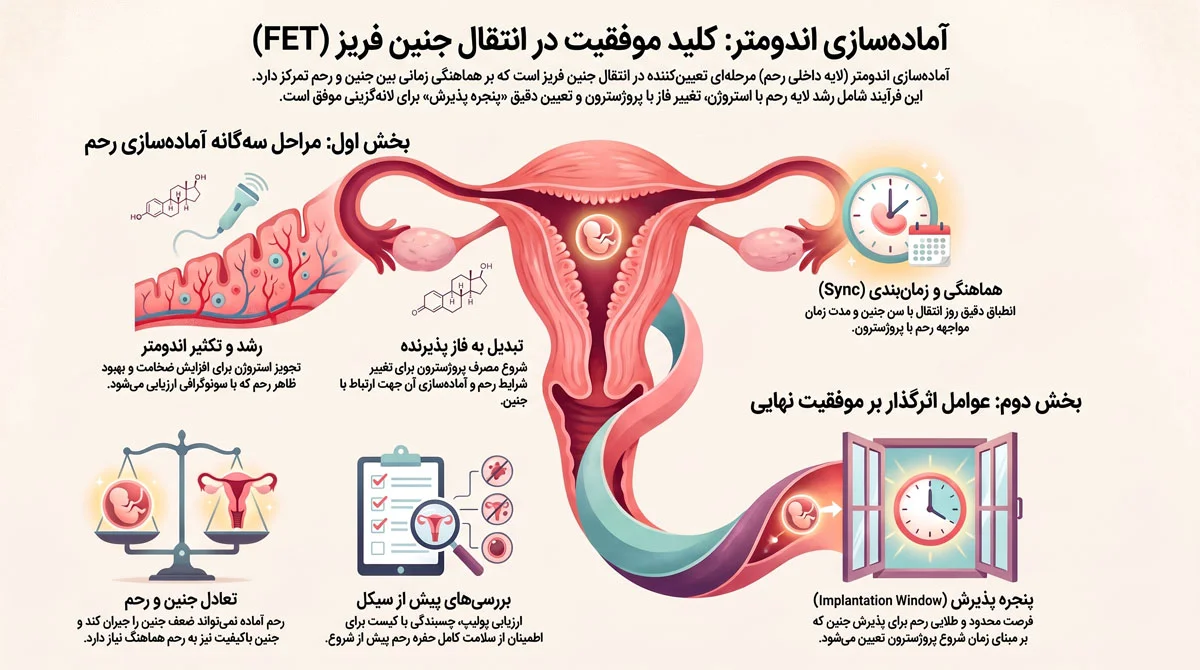 آماده‌سازی اندومتر: کلید موفقیت در انتقال جنین فریز (FET)

آماده‌سازی اندومتر (لایه داخلی رحم) مرحله‌ای تعیین‌کننده در انتقال جنین فریز است که بر هماهنگی زمانی بین جنین و رحم تمرکز دارد. این فرآیند شامل رشد لایه رحم با استروژن، تغییر فاز با پروژسترون و تعیین دقیق «پنجره پذیرش» برای لانه‌گزینی موفق است.

بخش اول: مراحل سه‌گانه آماده‌سازی رحم

رشد و تکثیر اندومتر
تجویز استروژن برای افزایش ضخامت و بهبود ظاهر رحم که با سونوگرافی ارزیابی می‌شود.

تبدیل به فاز پذیرنده
شروع مصرف پروژسترون برای تغییر شرایط رحم و آماده‌سازی آن جهت ارتباط با جنین.

هماهنگی و زمان‌بندی (Sync)
انطباق دقیق روز انتقال با سن جنین و مدت زمان مواجهه رحم با پروژسترون.

بخش دوم: عوامل اثرگذار بر موفقیت نهایی

تعادل جنین و رحم
رحم آماده نمی‌تواند ضعف جنین را جبران کند و جنین باکیفیت نیز به رحم هماهنگ نیاز دارد.

بررسی‌های پیش از سیکل
ارزیابی پولیپ، چسبندگی یا کیست برای اطمینان از سلامت کامل حفره رحم پیش از شروع.

پنجره پذیرش (Implantation Window)
فرصت محدود و طلایی رحم برای پذیرش جنین که بر مبنای زمان شروع پروژسترون تعیین می‌شود.